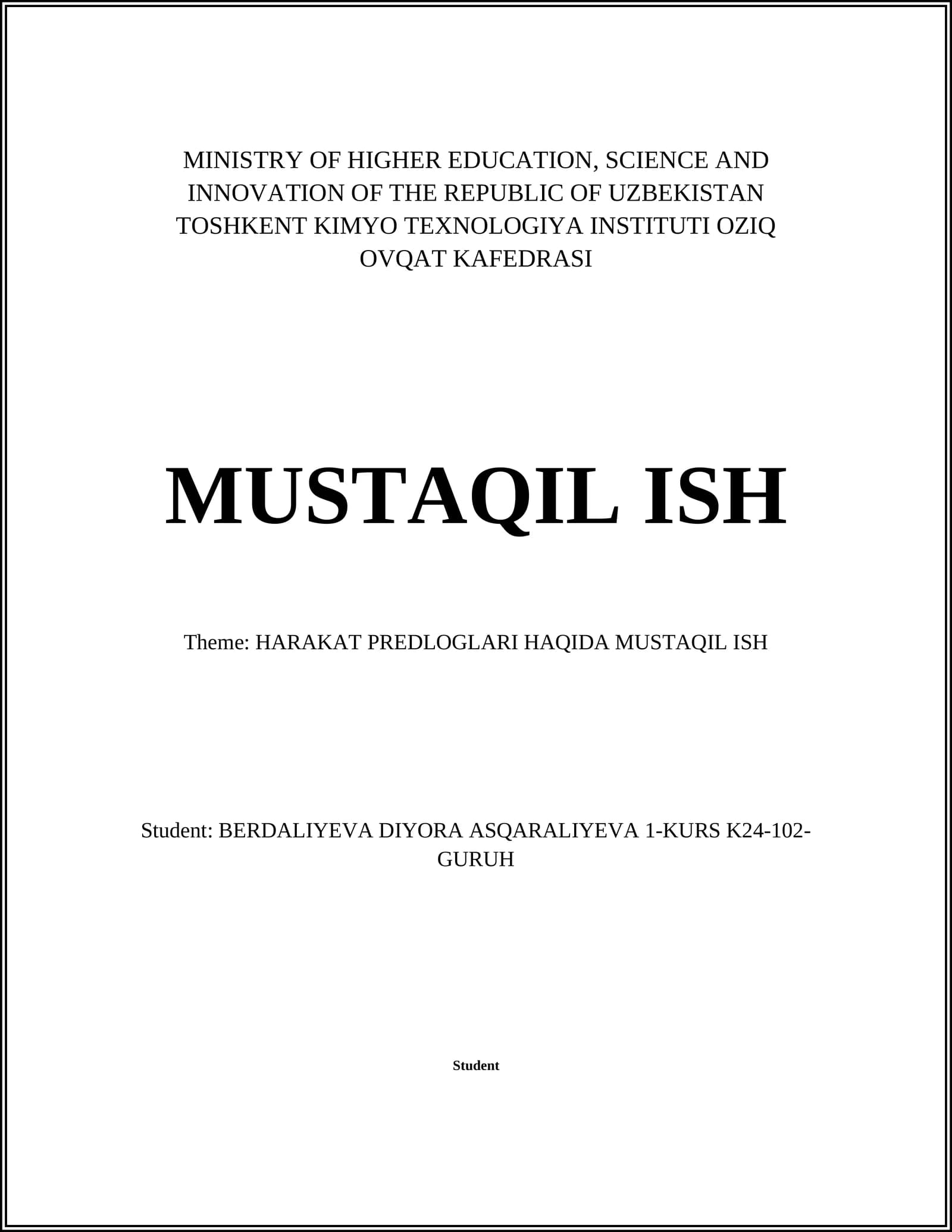 MINISTRY OF HIGHER EDUCATION, SCIENCE AND INNOVATION OF THE REPUBLIC OF UZBEKISTAN TOSHKENT KIMYO TEXNOLOGIYA INSTITUTI OZIQ OVQAT KAFEDRASI

MUSTAQIL ISH

Theme: HARAKAT PREDLOGLARI HAQIDA MUSTAQIL ISH

Student: BERDALIYEVA DIYORA ASQARALIYEVA 1-KURS K24-102-GURUH

Student